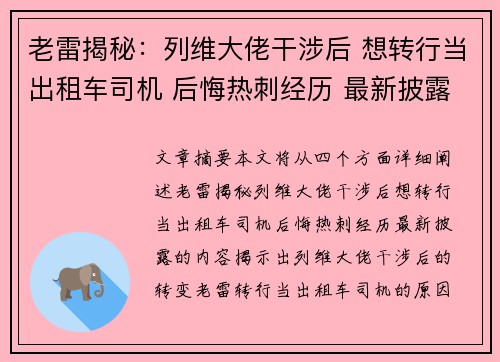 老雷揭秘：列维大佬干涉后 想转行当出租车司机 后悔热刺经历 最新披露

文章摘要本文将从四个方面详细阐述老雷揭秘列维大佬干涉后想转行当出租车司机后悔热刺经历最新披露的内容揭示出列维大佬干涉后的转变老雷转行当出租车司机的原因